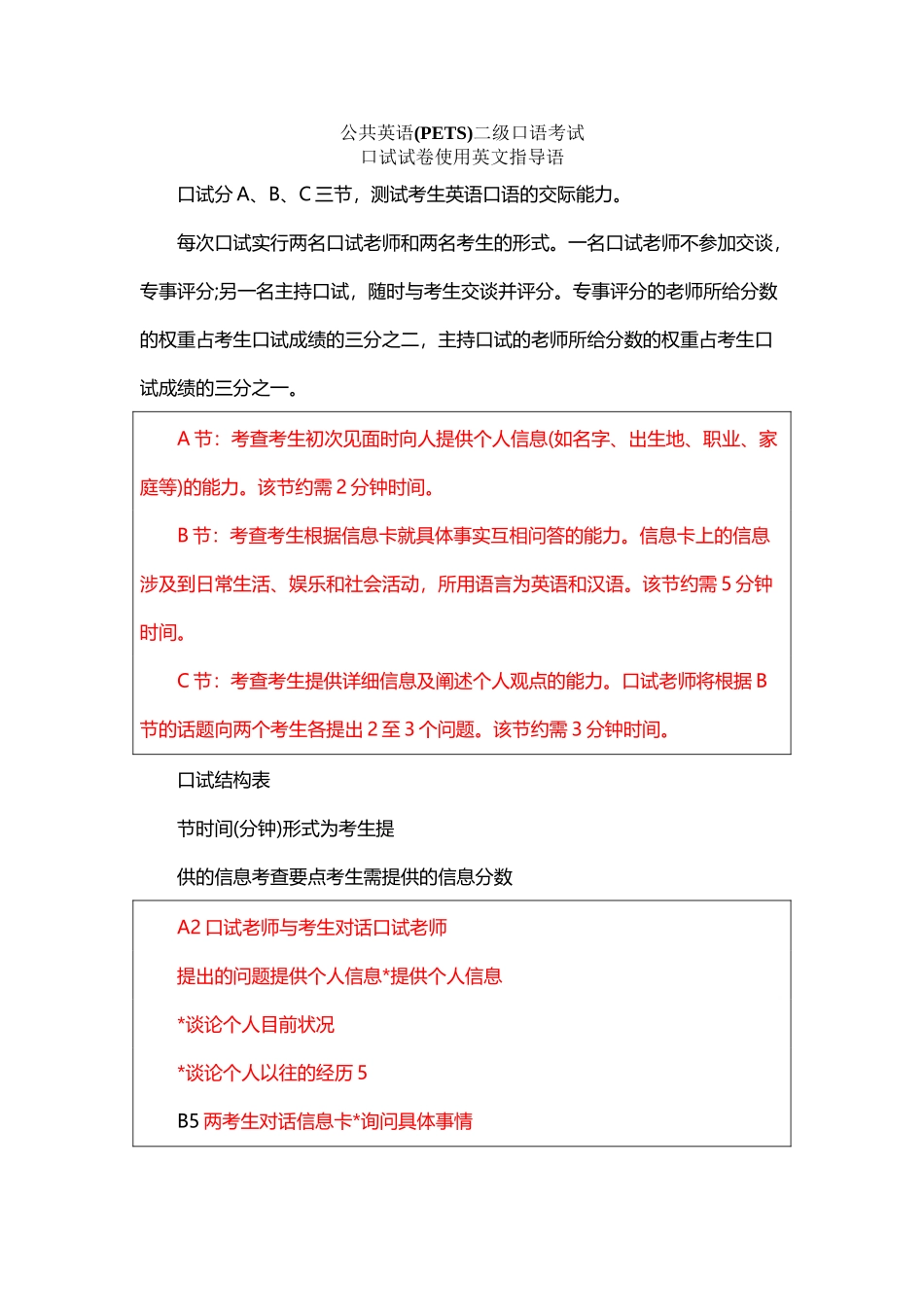 公共英语(PETS)二级口语考试
口试试卷使用英文指导语

口试分 A、B、C 三节，测试考生英语口语的交际能力。

每次口试实行两名口试老师和两名考生的形式。一名口试老师不参加交谈，专事评分;另一名主持口试，随时与考生交谈并评分。专事评分的老师所给分数的权重占考生口试成绩的三分之二，主持口试的老师所给分数的权重占考生口试成绩的三分之一。

A 节：考查考生初次见面时向人提供个人信息(如名字、出生地、职业、家庭等)的能力。该节约需 2 分钟时间。

B 节：考查考生根据信息卡就具体事实互相问答的能力。信息卡上的信息涉及到日常生活、娱乐和社会活动，所用语言为英语和汉语。该节约需 5 分钟时间。

C 节：考查考生提供详细信息及阐述个人观点的能力。口试老师将根据 B 节的话题向两个考生各提出 2 至 3 个问题。该节约需 3 分钟时间。

口试结构表

节时间(分钟)形式为考生提

供的信息考查要点考生需提供的信息分数

A2 口试老师与考生对话口试老师

提出的问题提供个人信息*提供个人信息

*谈论个人目前状况

*谈论个人以往的经历 5

B5 两考生对话信息卡*询问具体事情